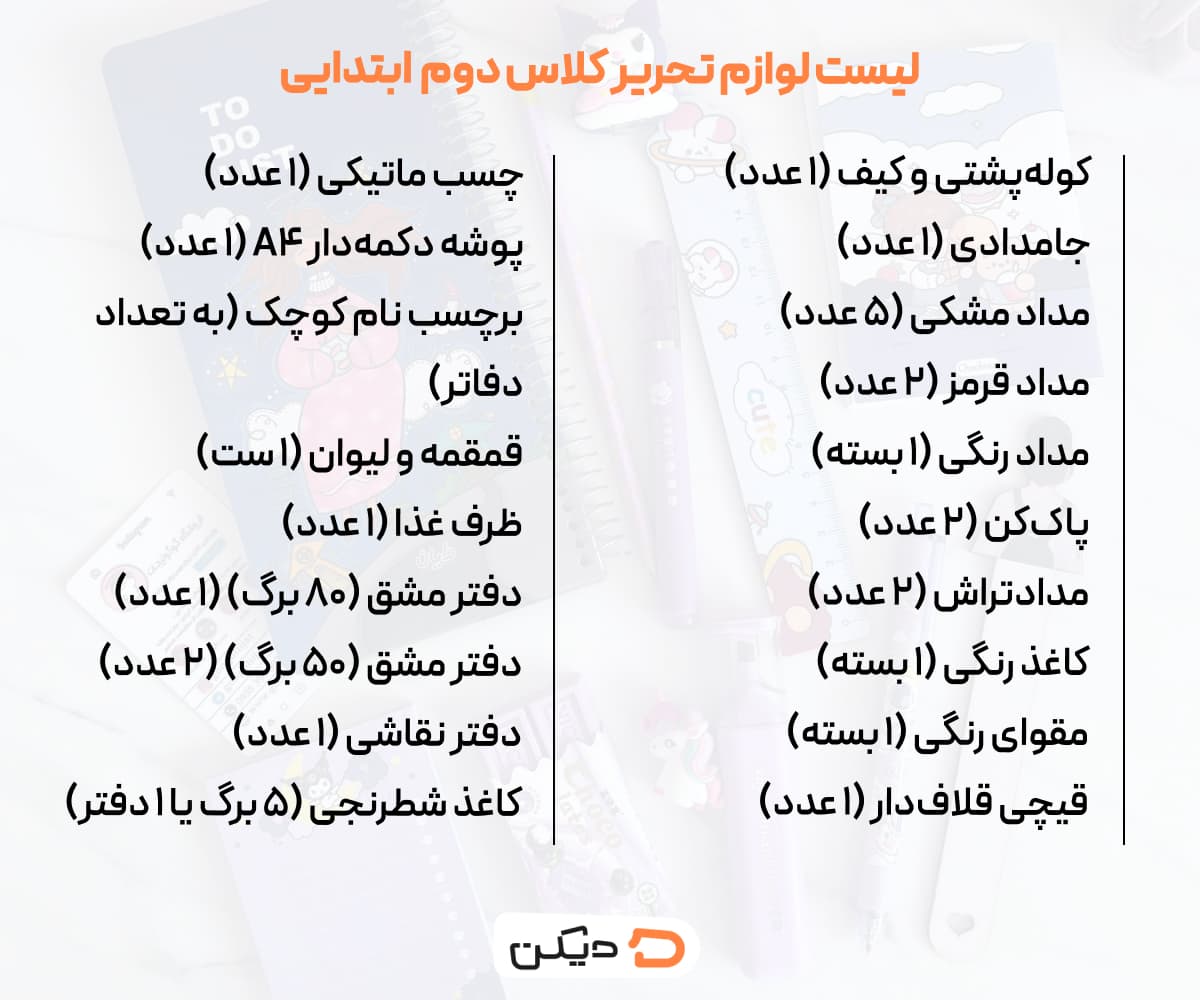 لیست لوازم تحریر کلاس دوم ابتدایی

کوله‌پشتی و کیف (۱ عدد)
جامدادی (۱ عدد)
مداد مشکی (۵ عدد)
مداد قرمز (۲ عدد)
مداد رنگی (۱ بسته)
پاک‌کن (۲ عدد)
مدادتراش (۲ عدد)
کاغذ رنگی (۱ بسته)
مقوای رنگی (۱ بسته)
قیچی قلاف‌دار (۱ عدد)

چسب ماتیکی (۱ عدد)
پوشه دکمه‌دار A۴ (۱ عدد)
برچسب نام کوچک (به تعداد دفاتر)
قمقمه و لیوان (۱ ست)
ظرف غذا (۱ عدد)
دفتر مشق (۸۰ برگ) (۱ عدد)
دفتر مشق (۵۰ برگ) (۲ عدد)
دفتر نقاشی (۱ عدد)
کاغذ شطرنجی (۵ برگ یا ۱ دفتر)

دیکن